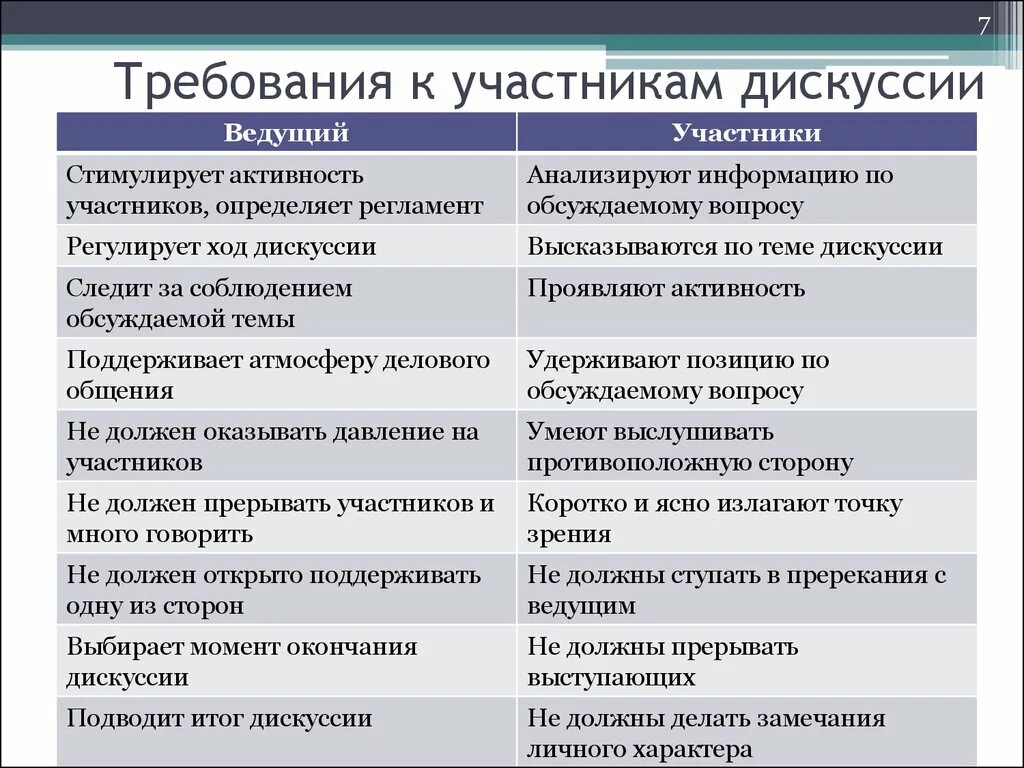 7

Требования к участникам дискуссии

| Ведущий | Участники |
|---|---|
| Стимулирует активность участников, определяет регламент | Анализируют информацию по обсуждаемому вопросу |
| Регулирует ход дискуссии | Высказываются по теме дискуссии |
| Следит за соблюдением обсуждаемой темы | Проявляют активность |
| Поддерживает атмосферу делового общения | Удерживают позицию по обсуждаемому вопросу |
| Не должен оказывать давление на участников | Умеют выслушивать противоположную сторону |
| Не должен прерывать участников и много говорить | Коротко и ясно излагают точку зрения |
| Не должен открыто поддерживать одну из сторон | Не должны ступать в пререкания с ведущим |
| Выбирает момент окончания дискуссии | Не должны прерывать выступающих |
| Подводит итог дискуссии | Не должны делать замечания личного характера |